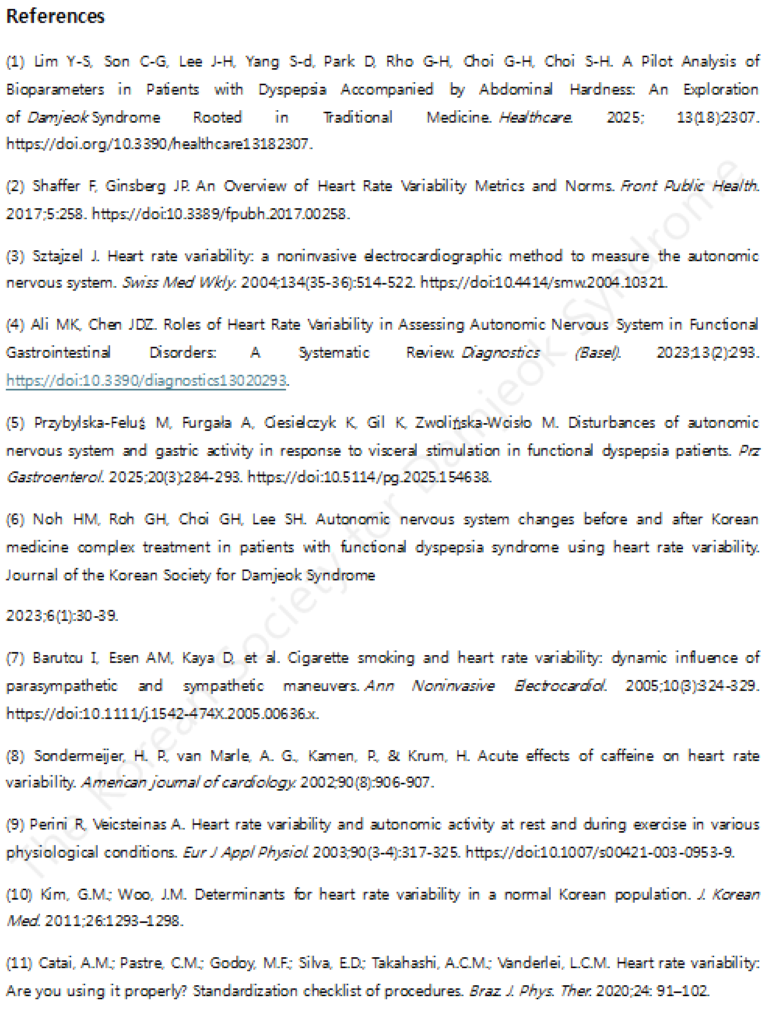 References

(1) Lim Y-S, Son C-G, Lee J-H, Yang S-d, Park D, Rho G-H, Choi G-H, Choi S-H. A Pilot Analysis of Bioparameters in Patients with Dyspepsia Accompanied by Abdominal Hardness: An Exploration of Damjeok Syndrome Rooted in Traditional Medicine. Healthcare. 2025; 13(18):2307. https://doi.org/10.3390/healthcare13182307.

(2) Shaffer F, Ginsberg JP. An Overview of Heart Rate Variability Metrics and Norms. Front Public Health. 2017;5:258. https://doi:10.3389/fpubh.2017.00258.

(3) Sztajzel J. Heart rate variability: a noninvasive electrocardiographic method to measure the autonomic nervous system. Swiss Med Wkly. 2004;134(35-36):514-522. https://doi:10.4414/smw.2004.10321.

(4) Ali MK, Chen JDZ. Roles of Heart Rate Variability in Assessing Autonomic Nervous System in Functional Gastrointestinal Disorders: A Systematic Review. Diagnostics (Basel). 2023;13(2):293. https://doi:10.3390/diagnostics13020293.

(5) Przybylska-Feluś M, Furgała A, Ciesielczyk K, Gil K, Zwolińska-Wcisło M. Disturbances of autonomic nervous system and gastric activity in response to visceral stimulation in functional dyspepsia patients. Prz Gastroenterol. 2025;20(3):284-293. https://doi:10.5114/pg.2025.154638.

(6) Noh HM, Roh GH, Choi GH, Lee SH. Autonomic nervous system changes before and after Korean medicine complex treatment in patients with functional dyspepsia syndrome using heart rate variability. Journal of the Korean Society for Damjeok Syndrome

2023;6(1):30-39.

(7) Barutcu I, Esen AM, Kaya D, et al. Cigarette smoking and heart rate variability: dynamic influence of parasympathetic and sympathetic maneuvers. Ann Noninvasive Electrocardiol. 2005;10(3):324-329. https://doi:10.1111/j.1542-474X.2005.00636.x.

(8) Sondermeijer, H. P., van Marle, A. G., Kamen, P., & Krum, H. Acute effects of caffeine on heart rate variability. American journal of cardiology. 2002;90(8):906-907.

(9) Perini R, Veicsteinas A. Heart rate variability and autonomic activity at rest and during exercise in various physiological conditions. Eur J Appl Physiol. 2003;90(3-4):317-325. https://doi:10.1007/s00421-003-0953-9.

(10) Kim, G.M.; Woo, J.M. Determinants for heart rate variability in a normal Korean population. J. Korean Med. 2011;26:1293–1298.

(11) Catai, A.M.; Pastre, C.M.; Godoy, M.F.; Silva, E.D.; Takahashi, A.C.M.; Vanderlei, L.C.M. Heart rate variability: Are you using it properly? Standardization checklist of procedures. Braz. J. Phys. Ther. 2020;24: 91–102.

Korean Society for Damjeok Syndrome